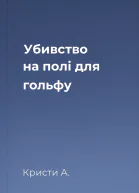 Убивство на полі для гольфу

Кристи А.